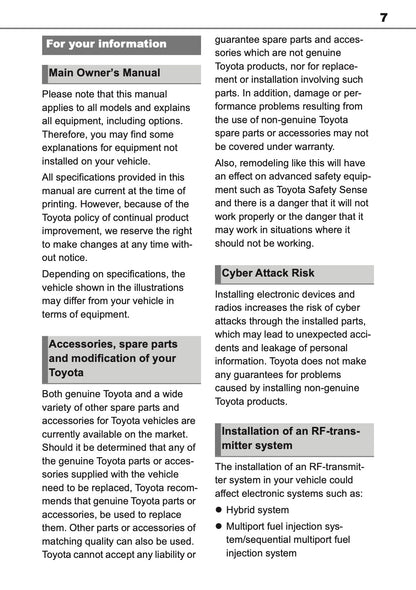 7

For your information

Main Owner's Manual

Please note that this manual applies to all models and explains all equipment, including options. Therefore, you may find some explanations for equipment not installed on your vehicle.

All specifications provided in this manual are current at the time of printing. However, because of the Toyota policy of continual product improvement, we reserve the right to make changes at any time without notice.

Depending on specifications, the vehicle shown in the illustrations may differ from your vehicle in terms of equipment.

Accessories, spare parts and modification of your Toyota

Both genuine Toyota and a wide variety of other spare parts and accessories for Toyota vehicles are currently available on the market. Should it be determined that any of the genuine Toyota parts or accessories supplied with the vehicle need to be replaced, Toyota recommends that genuine Toyota parts or accessories, be used to replace them. Other parts or accessories of matching quality can also be used. Toyota cannot accept any liability or guarantee spare parts and accessories which are not genuine Toyota products, nor for replacement or installation involving such parts. In addition, damage or performance problems resulting from the use of non-genuine Toyota spare parts or accessories may not be covered under warranty.

Also, remodeling like this will have an effect on advanced safety equipment such as Toyota Safety Sense and there is a danger that it will not work properly or the danger that it may work in situations where it should not be working.

Cyber Attack Risk

Installing electronic devices and radios increases the risk of cyber attacks through the installed parts, which may lead to unexpected accidents and leakage of personal information. Toyota does not make any guarantees for problems caused by installing non-genuine Toyota products.

Installation of an RF-transmitter system

The installation of an RF-transmitter system in your vehicle could affect electronic systems such as:

● Hybrid system

● Multiport fuel injection system/sequential multiport fuel injection system